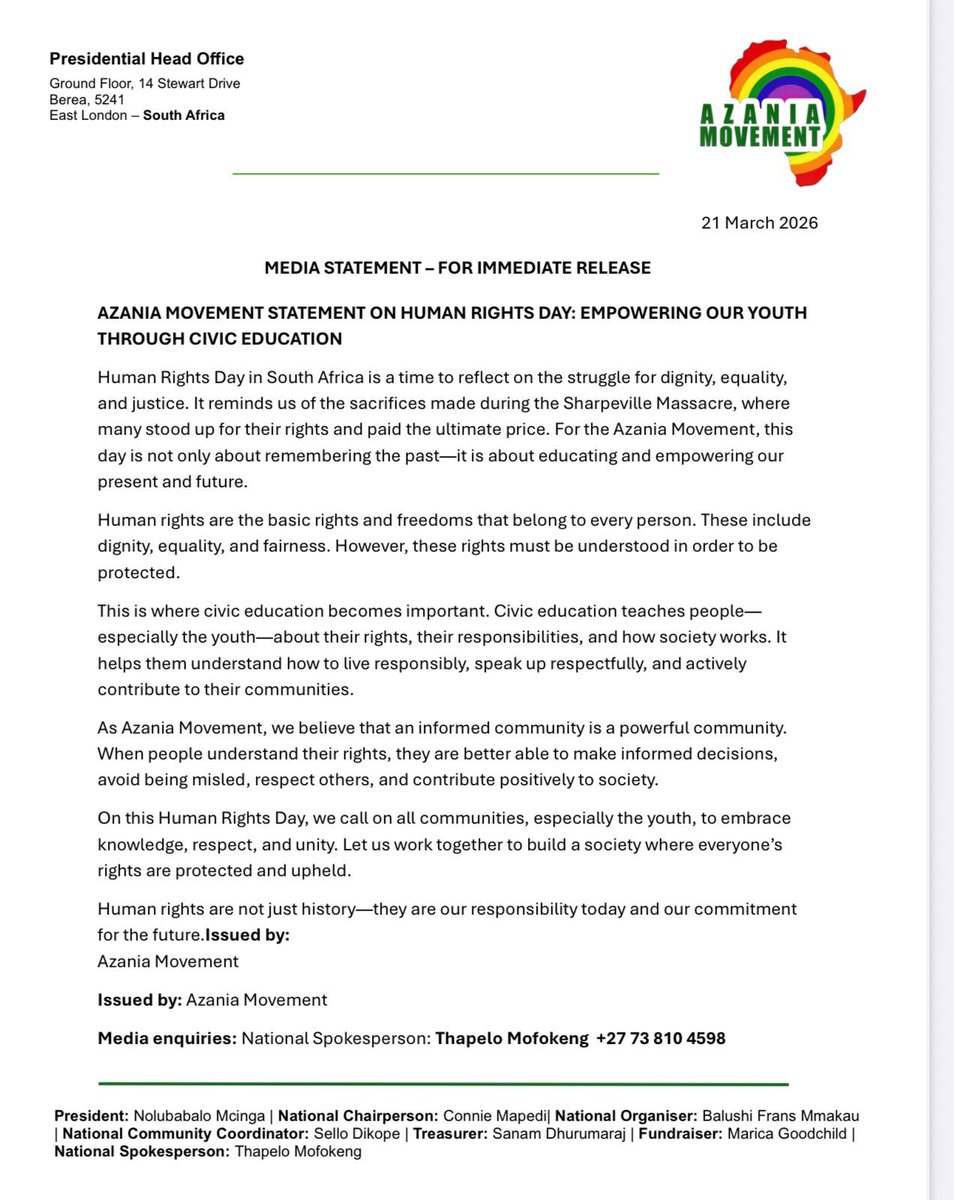 Presidential Head Office
Ground Floor, 14 Stewart Drive
Berea, 5241
East London – South Africa

AZANIA MOVEMENT

21 March 2026

MEDIA STATEMENT – FOR IMMEDIATE RELEASE

AZANIA MOVEMENT STATEMENT ON HUMAN RIGHTS DAY: EMPOWERING OUR YOUTH THROUGH CIVIC EDUCATION

Human Rights Day in South Africa is a time to reflect on the struggle for dignity, equality, and justice. It reminds us of the sacrifices made during the Sharpeville Massacre, where many stood up for their rights and paid the ultimate price. For the Azania Movement, this day is not only about remembering the past—it is about educating and empowering our present and future.

Human rights are the basic rights and freedoms that belong to every person. These include dignity, equality, and fairness. However, these rights must be understood in order to be protected.

This is where civic education becomes important. Civic education teaches people—especially the youth—about their rights, their responsibilities, and how society works. It helps them understand how to live responsibly, speak up respectfully, and actively contribute to their communities.

As Azania Movement, we believe that an informed community is a powerful community. When people understand their rights, they are better able to make informed decisions, avoid being misled, respect others, and contribute positively to society.

On this Human Rights Day, we call on all communities, especially the youth, to embrace knowledge, respect, and unity. Let us work together to build a society where everyone's rights are protected and upheld.

Human rights are not just history—they are our responsibility today and our commitment for the future.Issued by:
Azania Movement

Issued by: Azania Movement

Media enquiries: National Spokesperson: Thapelo Mofokeng +27 73 810 4598

President: Nolubabalo Mcinga | National Chairperson: Connie Mapedi| National Organiser: Balushi Frans Mmakau | National Community Coordinator: Sello Dikope | Treasurer: Sanam Dhurumaraj | Fundraiser: Marica Goodchild | National Spokesperson: Thapelo Mofokeng